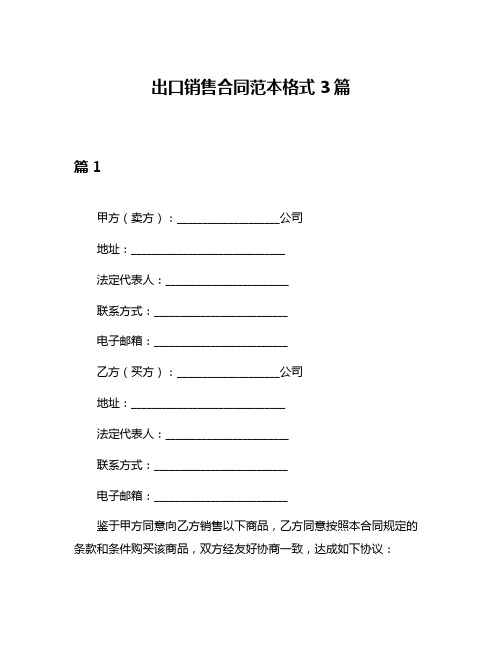 出口销售合同范本格式 3 篇

篇 1

甲方（卖方）：____________________公司

地址：______________________________

法定代表人：________________________

联系方式：__________________________

电子邮箱：__________________________

乙方（买方）：____________________公司

地址：______________________________

法定代表人：________________________

联系方式：__________________________

电子邮箱：__________________________

鉴于甲方同意向乙方销售以下商品，乙方同意按照本合同规定的条款和条件购买该商品，双方经友好协商一致，达成如下协议：